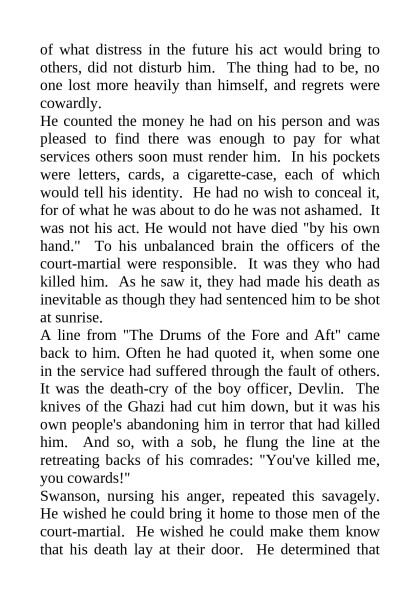 of what distress in the future his act would bring to others, did not disturb him. The thing had to be, no one lost more heavily than himself, and regrets were cowardly.

He counted the money he had on his person and was pleased to find there was enough to pay for what services others soon must render him. In his pockets were letters, cards, a cigarette-case, each of which would tell his identity. He had no wish to conceal it, for of what he was about to do he was not ashamed. It was not his act. He would not have died "by his own hand." To his unbalanced brain the officers of the court-martial were responsible. It was they who had killed him. As he saw it, they had made his death as inevitable as though they had sentenced him to be shot at sunrise.

A line from "The Drums of the Fore and Aft" came back to him. Often he had quoted it, when some one in the service had suffered through the fault of others. It was the death-cry of the boy officer, Devlin. The knives of the Ghazi had cut him down, but it was his own people's abandoning him in terror that had killed him. And so, with a sob, he flung the line at the retreating backs of his comrades: "You've killed me, you cowards!"

Swanson, nursing his anger, repeated this savagely. He wished he could bring it home to those men of the court-martial. He wished he could make them know that his death lay at their door. He determined that